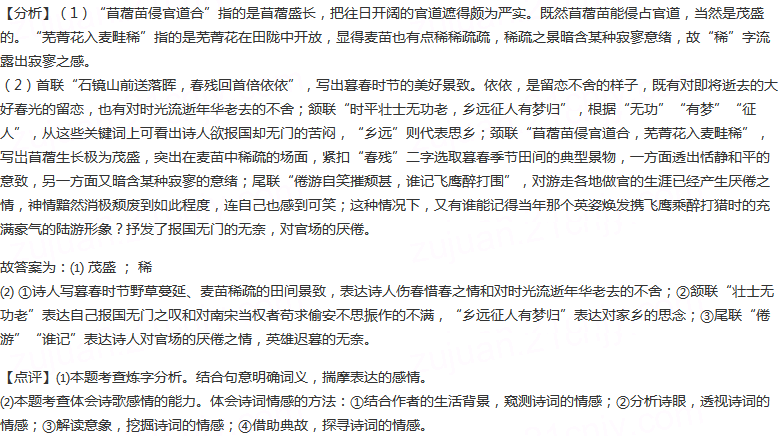 【分析】（1）“苜蓿苗侵官道合”指的是苜蓿盛长，把往日开阔的官道遮得颇为严实。既然苜蓿苗能侵占官道，当然是茂盛的。“芜菁花入麦畦稀”指的是芜菁花在田陇中开放，显得麦苗也有点稀稀疏疏，稀疏之景暗含某种寂寥意绪，故“稀”字流露出寂寥之感。

（2）首联“石镜山前送落晖，春残回首倍依依”，写出暮春时节的美好景致。依依，是留恋不舍的样子，既有对即将逝去的大好春光的留恋，也有对时光流逝年华老去的不舍；颔联“时平壮士无功老，乡远征人有梦归”，根据“无功”“有梦”“征人”，从这些关键词上可看出诗人欲报国却无门的苦闷，“乡远”则代表思乡；颈联“苜蓿苗侵官道合，芜菁花入麦畦稀”，写出苜蓿生长极为茂盛，突出在麦苗中稀疏的场面，紧扣“春残”二字选取暮春季节田间的典型景物，一方面透出恬静和平的意致，另一方面又暗含某种寂寥的意绪；尾联“倦游自笑摧颓甚，谁记飞鹰醉打围”，对游走各地做官的生涯已经产生厌倦之情，神情黯然消极颓废到如此程度，连自己也感到可笑；这种情况下，又有谁能记得当年那个英姿焕发携飞鹰乘醉打猎时的充满豪气的陆游形象？抒发了报国无门的无奈，对官场的厌倦。

故答案为：(1) 茂盛 ； 稀

(2) ①诗人写暮春时节野草蔓延、麦苗稀疏的田间景致，表达诗人伤春惜春之情和对时光流逝年华老去的不舍；②颔联“壮士无功老”表达自己报国无门之叹和对南宋当权者苟求偷安不思振作的不满，“乡远征人有梦归”表达对家乡的思念；③尾联“倦游”“谁记”表达诗人对官场的厌倦之情，英雄迟暮的无奈。

【点评】(1)本题考查炼字分析。结合句意明确词义，揣摩表达的感情。

(2)本题考查体会诗歌感情的能力。体会诗词情感的方法：①结合作者的生活背景，窥测诗词的情感；②分析诗眼，透视诗词的情感；③解读意象，挖掘诗词的情感；④借助典故，探寻诗词的情感。